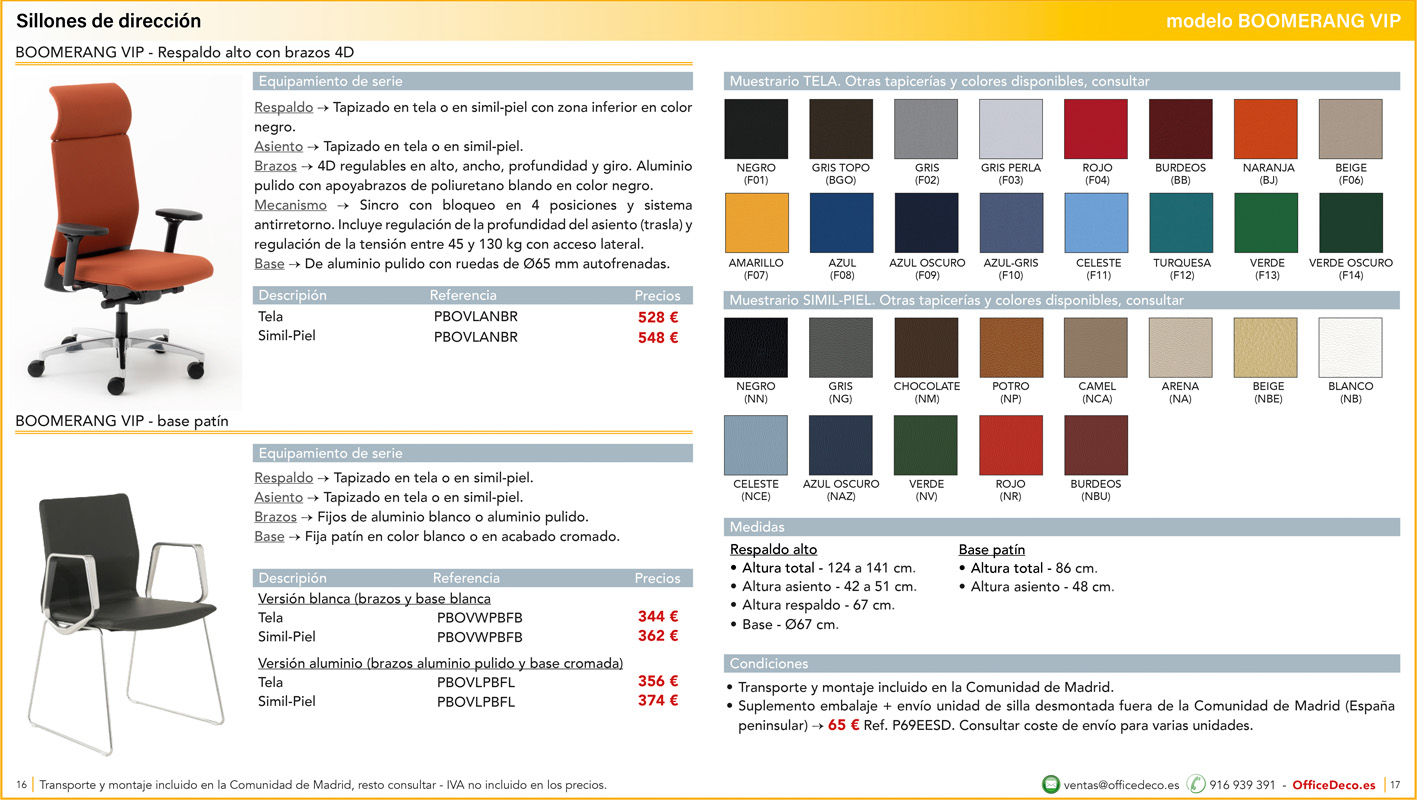 Sillones de dirección

modelo BOOMERANG VIP

BOOMERANG VIP - Respaldo alto con brazos 4D

Equipamiento de serie

Respaldo → Tapizado en tela o en simil-piel con zona inferior en color negro.
Asiento → Tapizado en tela o en simil-piel.
Brazos → 4D regulables en alto, ancho, profundidad y giro. Aluminio pulido con apoyabrazos de poliuretano blando en color negro.
Mecanismo → Sincro con bloqueo en 4 posiciones y sistema antirretorno. Incluye regulación de la profundidad del asiento (trasla) y regulación de la tensión entre 45 y 130 kg con acceso lateral.
Base → De aluminio pulido con ruedas de Ø65 mm autofrenadas.

| Descripción | Referencia | Precios |
|---|---|---|
| Tela | PBOVLANBR | 528 € |
| Simil-Piel | PBOVLANBR | 548 € |

BOOMERANG VIP - base patín

Equipamiento de serie

Respaldo → Tapizado en tela o en simil-piel.
Asiento → Tapizado en tela o en simil-piel.
Brazos → Fijos de aluminio blanco o aluminio pulido.
Base → Fija patín en color blanco o en acabado cromado.

| Descripción | Referencia | Precios |
|---|---|---|
| Versión blanca (brazos y base blanca | | |
| Tela | PBOVWPBFB | 344 € |
| Simil-Piel | PBOVWPBFB | 362 € |
| Versión aluminio (brazos aluminio pulido y base cromada) | | |
| Tela | PBOVLPBFL | 356 € |
| Simil-Piel | PBOVLPBFL | 374 € |

Muestrario TELA. Otras tapicerías y colores disponibles, consultar

NEGRO (F01)
GRIS TOPO (BGO)
GRIS (F02)
GRIS PERLA (F03)
ROJO (F04)
BURDEOS (BB)
NARANJA (BJ)
BEIGE (F06)
AMARILLO (F07)
AZUL (F08)
AZUL OSCURO (F09)
AZUL-GRIS (F10)
CELESTE (F11)
TURQUESA (F12)
VERDE (F13)
VERDE OSCURO (F14)

Muestrario SIMIL-PIEL. Otras tapicerías y colores disponibles, consultar

NEGRO (NN)
GRIS (NG)
CHOCOLATE (NM)
POTRO (NP)
CAMEL (NCA)
ARENA (NA)
BEIGE (NBE)
BLANCO (NB)
CELESTE (NCE)
AZUL OSCURO (NAZ)
VERDE (NV)
ROJO (NR)
BURDEOS (NBU)

Medidas

Respaldo alto
• Altura total - 124 a 141 cm.
• Altura asiento - 42 a 51 cm.
• Altura respaldo - 67 cm.
• Base - Ø67 cm.

Base patín
• Altura total - 86 cm.
• Altura asiento - 48 cm.

Condiciones

• Transporte y montaje incluido en la Comunidad de Madrid.
• Suplemento embalaje + envío unidad de silla desmontada fuera de la Comunidad de Madrid (España peninsular) → 65 € Ref. P69EESD. Consultar coste de envío para varias unidades.

16 | Transporte y montaje incluido en la Comunidad de Madrid, resto consultar - IVA no incluido en los precios.

ventas@officedeco.es 916 939 391 - OfficeDeco.es | 17